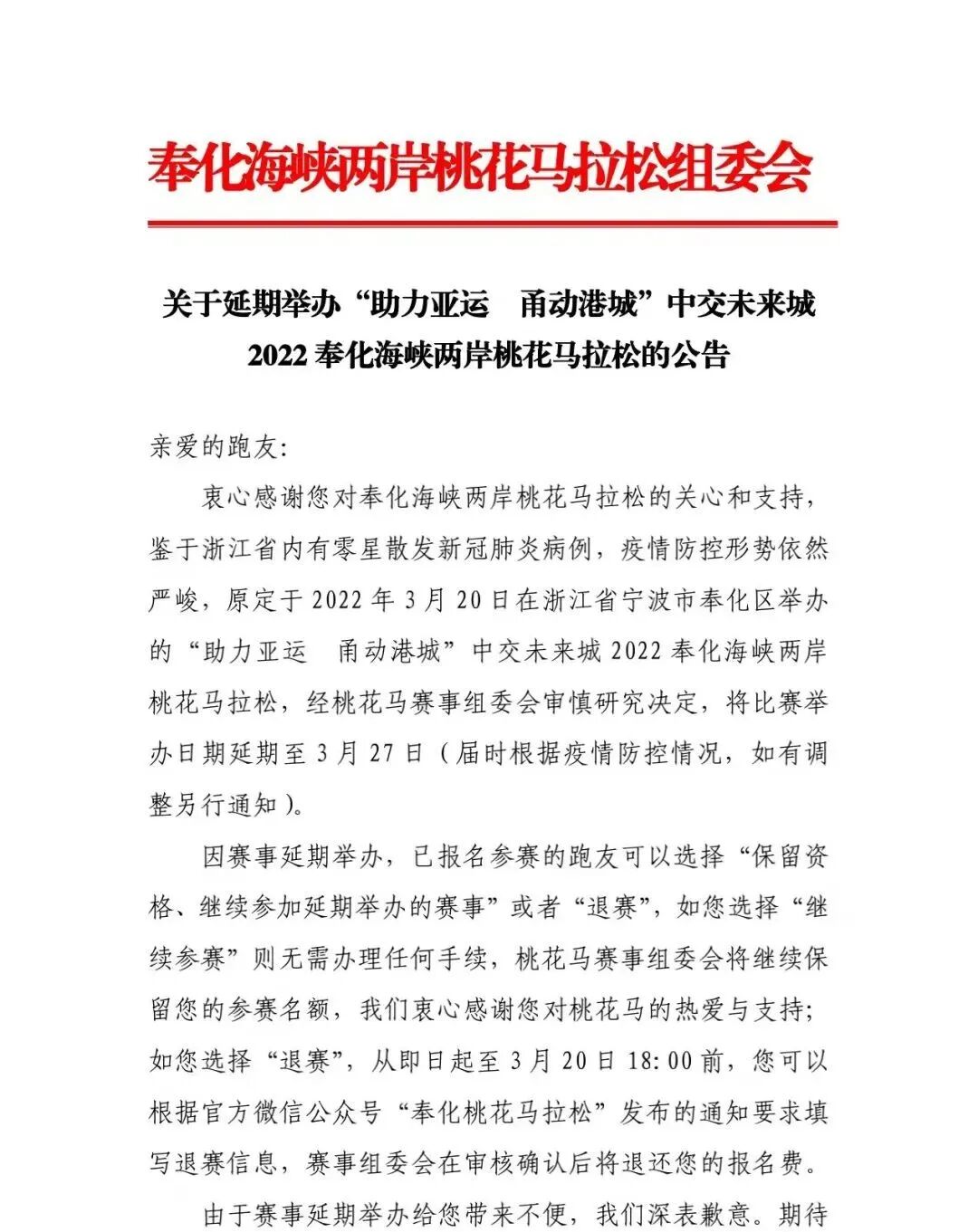 奉化海峡两岸桃花马拉松组委会

关于延期举办“助力亚运　甬动港城”中交未来城 2022 奉化海峡两岸桃花马拉松的公告

亲爱的跑友:

衷心感谢您对奉化海峡两岸桃花马拉松的关心和支持，鉴于浙江省内有零星散发新冠肺炎病例，疫情防控形势依然严峻，原定于 2022 年 3 月 20 日在浙江省宁波市奉化区举办的“助力亚运　甬动港城”中交未来城 2022 奉化海峡两岸桃花马拉松，经桃花马赛事组委会审慎研究决定，将比赛举办日期延期至 3 月 27 日（届时根据疫情防控情况，如有调整另行通知）。

因赛事延期举办，已报名参赛的跑友可以选择“保留资格、继续参加延期举办的赛事”或者“退赛”，如您选择“继续参赛”则无需办理任何手续，桃花马赛事组委会将继续保留您的参赛名额，我们衷心感谢您对桃花马的热爱与支持；如您选择“退赛”，从即日起至 3 月 20 日 18:00 前，您可以根据官方微信公众号“奉化桃花马拉松”发布的通知要求填写退赛信息，赛事组委会在审核确认后将退还您的报名费。

由于赛事延期举办给您带来不便，我们深表歉意。期待